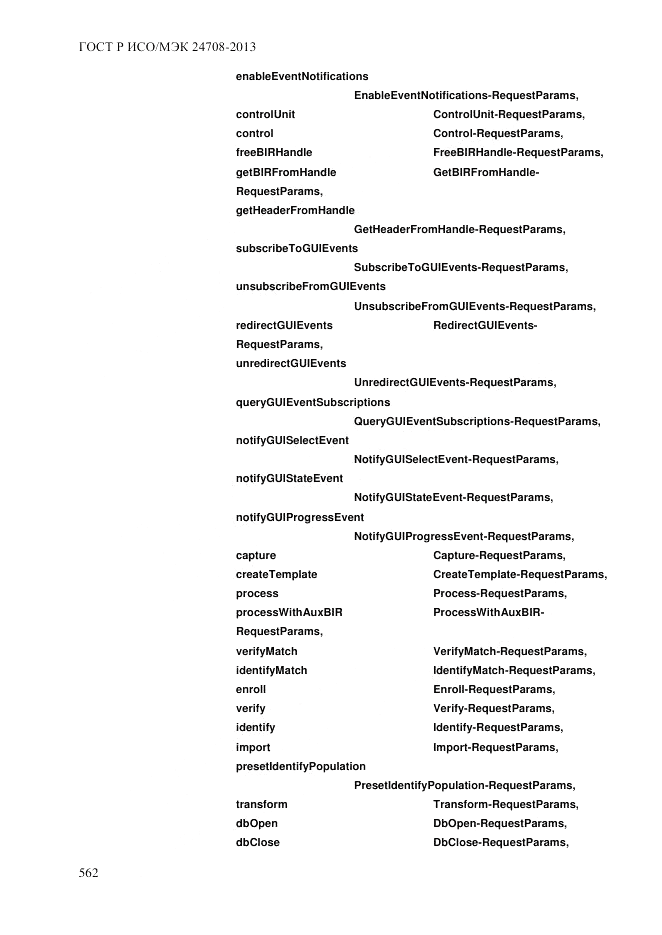 ГОСТ Р ИСО/МЭК 24708-2013

enableEventNotifications
EnableEventNotifications-RequestParams,
controlUnit ControlUnit-RequestParams,
control Control-RequestParams,
freeBIRHandle FreeBIRHandle-RequestParams,
getBIRFromHandle GetBIRFromHandle-RequestParams,
getHeaderFromHandle
GetHeaderFromHandle-RequestParams,
subscribeToGUIEvents
SubscribeToGUIEvents-RequestParams,
unsubscribeFromGUIEvents
UnsubscribeFromGUIEvents-RequestParams,
redirectGUIEvents RedirectGUIEvents-RequestParams,
unredirectGUIEvents
UnredirectGUIEvents-RequestParams,
queryGUIEventSubscriptions
QueryGUIEventSubscriptions-RequestParams,
notifyGUISelectEvent
NotifyGUISelectEvent-RequestParams,
notifyGUIStateEvent
NotifyGUIStateEvent-RequestParams,
notifyGUIProgressEvent
NotifyGUIProgressEvent-RequestParams,
capture Capture-RequestParams,
createTemplate CreateTemplate-RequestParams,
process Process-RequestParams,
processWithAuxBIR ProcessWithAuxBIR-RequestParams,
verifyMatch VerifyMatch-RequestParams,
identifyMatch IdentifyMatch-RequestParams,
enroll Enroll-RequestParams,
verify Verify-RequestParams,
identify Identify-RequestParams,
import Import-RequestParams,
presetIdentifyPopulation
PresetIdentifyPopulation-RequestParams,
transform Transform-RequestParams,
dbOpen DbOpen-RequestParams,
dbClose DbClose-RequestParams,

562